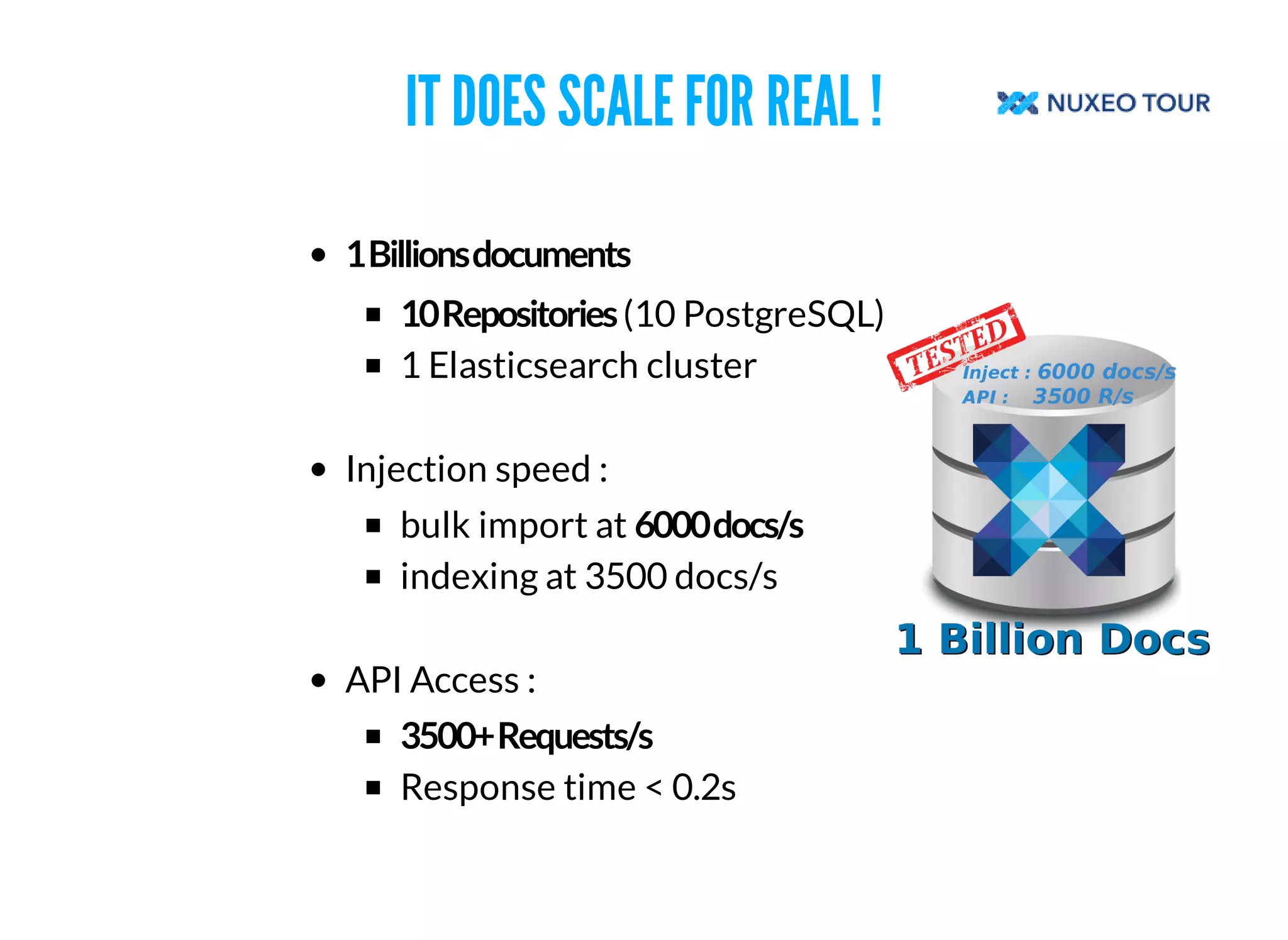 IT DOES SCALE FOR REAL !

NUXEO TOUR

- 1 Billions documents
  - 10 Repositories (10 PostgreSQL)
  - 1 Elasticsearch cluster

- Injection speed :
  - bulk import at 6000 docs/s
  - indexing at 3500 docs/s

- API Access :
  - 3500+ Requests/s
  - Response time < 0.2s

TESTED

Inject : 6000 docs/s
API : 3500 R/s

1 Billion Docs